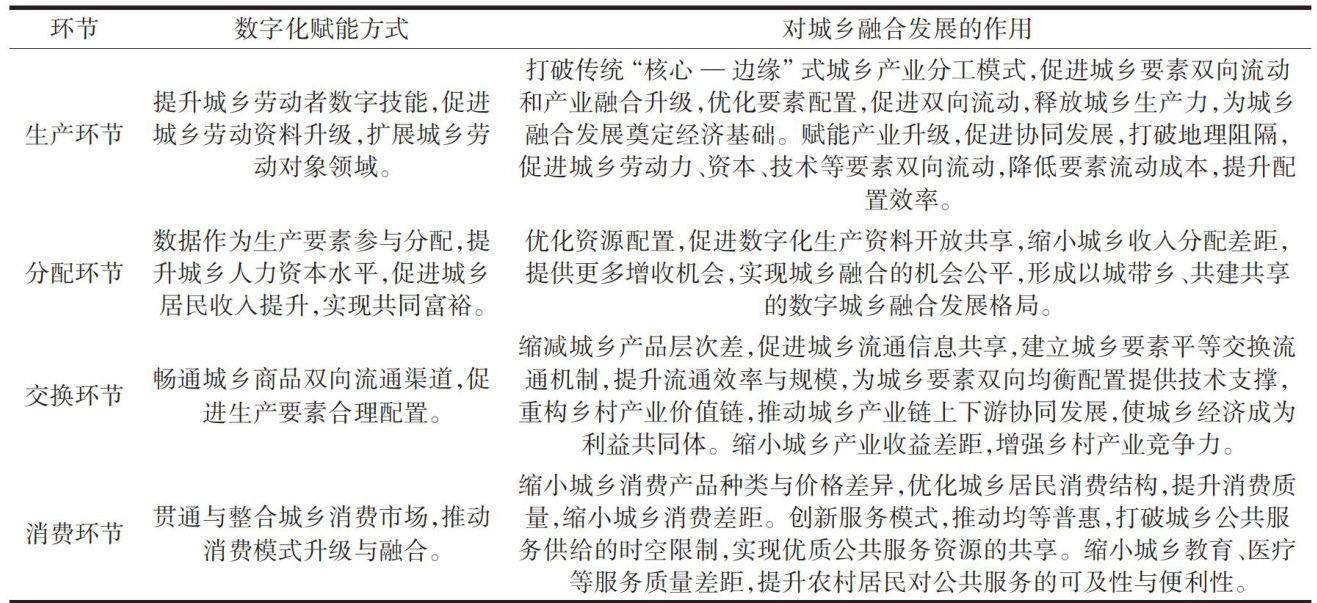 | 环节 | 数字化赋能方式 | 对城乡融合发展的作用 |
|---|---|---|
| 生产环节 | 提升城乡劳动者数字技能,促进城乡劳动资料升级,扩展城乡劳动对象领域。 | 打破传统“核心 — 边缘”式城乡产业分工模式,促进城乡要素双向流动和产业融合升级,优化要素配置,促进双向流动,释放城乡生产力,为城乡融合发展奠定经济基础。赋能产业升级,促进协同发展,打破地理阻隔,促进城乡劳动力、资本、技术等要素双向流动,降低要素流动成本,提升配置效率。 |
| 分配环节 | 数据作为生产要素参与分配,提升城乡人力资本水平,促进城乡居民收入提升,实现共同富裕。 | 优化资源配置,促进数字化生产资料开放共享,缩小城乡收入分配差距,提供更多增收机会,实现城乡融合的机会公平,形成以城带乡、共建共享的数字城乡融合发展格局。 |
| 交换环节 | 畅通城乡商品双向流通渠道,促进生产要素合理配置。 | 缩减城乡产品层次差,促进城乡流通信息共享,建立城乡要素平等交换流通机制,提升流通效率与规模,为城乡要素双向均衡配置提供技术支撑,重构乡村产业价值链,推动城乡产业链上下游协同发展,使城乡经济成为利益共同体。缩小城乡产业收益差距,增强乡村产业竞争力。 |
| 消费环节 | 贯通与整合城乡消费市场,推动消费模式升级与融合。 | 缩小城乡消费产品种类与价格差异,优化城乡居民消费结构,提升消费质量,缩小城乡消费差距。创新服务模式,推动均等普惠,打破城乡公共服务供给的时空限制,实现优质公共服务资源的共享。缩小城乡教育、医疗等服务质量差距,提升农村居民对公共服务的可及性与便利性。 |